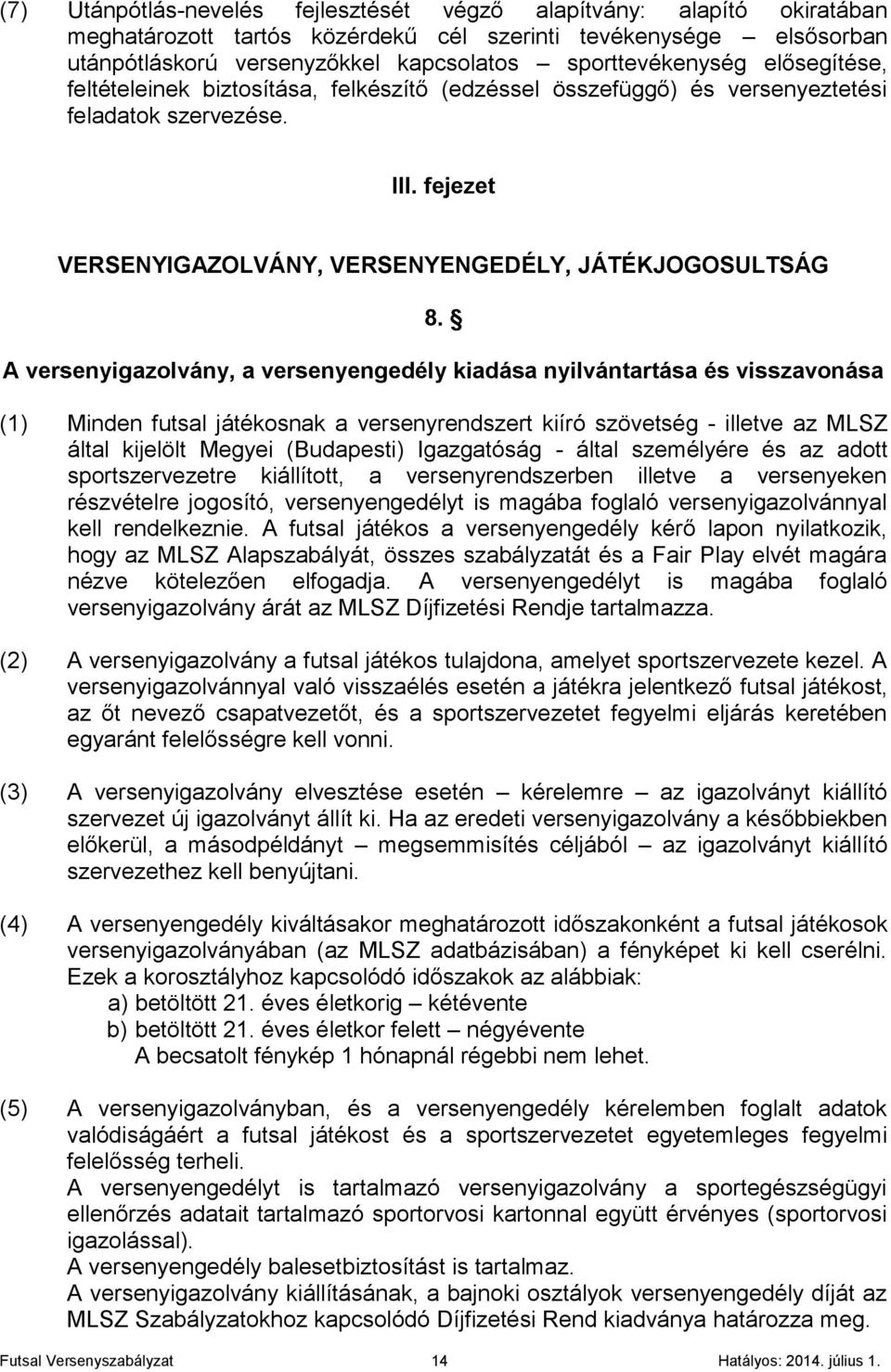 (7) Utánpótlás-nevelés fejlesztését végző alapítvány: alapító okiratában meghatározott tartós közérdekű cél szerinti tevékenysége – elsősorban utánpótláskorú versenyzőkkel kapcsolatos – sporttevékenység elősegítése, feltételeinek biztosítása, felkészítő (edzéssel összefüggő) és versenyeztetési feladatok szervezése.

III. fejezet

VERSENYIGAZOLVÁNY, VERSENYENGEDÉLY, JÁTÉKJOGOSULTSÁG

8. §

A versenyigazolvány, a versenyengedély kiadása nyilvántartása és visszavonása

(1) Minden futsal játékosnak a versenyrendszert kiíró szövetség - illetve az MLSZ által kijelölt Megyei (Budapesti) Igazgatóság - által személyére és az adott sportszervezetre kiállított, a versenyrendszerben illetve a versenyeken részvételre jogosító, versenyengedélyt is magába foglaló versenyigazolvánnyal kell rendelkeznie. A futsal játékos a versenyengedély kérő lapon nyilatkozik, hogy az MLSZ Alapszabályát, összes szabályzatát és a Fair Play elvét magára nézve kötelezően elfogadja. A versenyengedélyt is magába foglaló versenyigazolvány árát az MLSZ Díjfizetési Rendje tartalmazza.

(2) A versenyigazolvány a futsal játékos tulajdona, amelyet sportszervezete kezel. A versenyigazolvánnyal való visszaélés esetén a játékra jelentkező futsal játékost, az őt nevező csapatvezetőt, és a sportszervezetet fegyelmi eljárás keretében egyaránt felelősségre kell vonni.

(3) A versenyigazolvány elvesztése esetén – kérelemre – az igazolványt kiállító szervezet új igazolványt állít ki. Ha az eredeti versenyigazolvány a későbbiekben előkerül, a másodpéldányt – megsemmisítés céljából – az igazolványt kiállító szervezethez kell benyújtani.

(4) A versenyengedély kiváltásakor meghatározott időszakonként a futsal játékosok versenyigazolványában (az MLSZ adatbázisában) a fényképet ki kell cserélni. Ezek a korosztályhoz kapcsolódó időszakok az alábbiak:
a) betöltött 21. éves életkorig – kétévente
b) betöltött 21. éves életkor felett – négyévente
A becsatolt fénykép 1 hónapnál régebbi nem lehet.

(5) A versenyigazolványban, és a versenyengedély kérelemben foglalt adatok valódiságáért a futsal játékost és a sportszervezetet egyetemleges fegyelmi felelősség terheli.
A versenyengedélyt is tartalmazó versenyigazolvány a sportegészségügyi ellenőrzés adatait tartalmazó sportorvosi kartonnal együtt érvényes (sportorvosi igazolással).
A versenyengedély balesetbiztosítást is tartalmaz.
A versenyigazolvány kiállításának, a bajnoki osztályok versenyengedély díját az MLSZ Szabályzatokhoz kapcsolódó Díjfizetési Rend kiadványa határozza meg.

Futsal Versenyszabályzat 14 Hatályos: 2014. július 1.